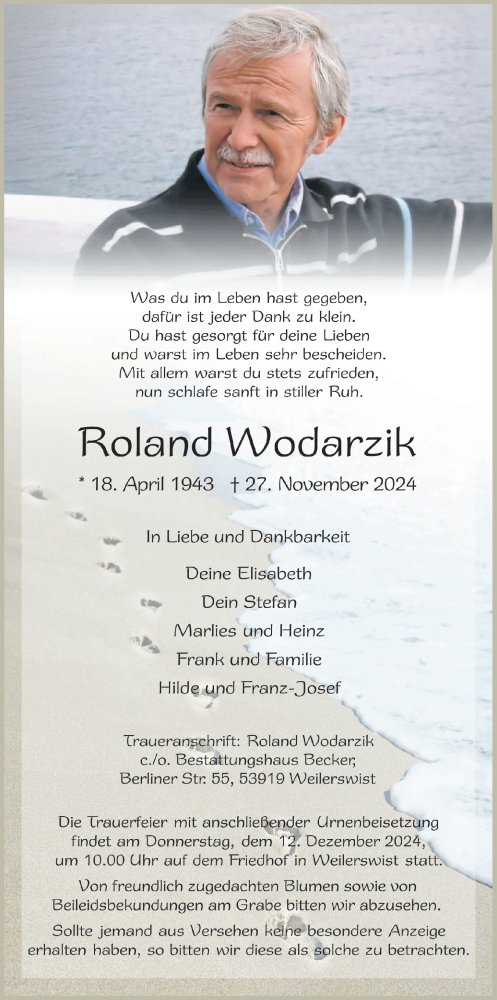 Was du im Leben hast gegeben,
dafür ist jeder Dank zu klein.
Du hast gesorgt für deine Lieben
und warst im Leben sehr bescheiden.
Mit allem warst du stets zufrieden,
nun schlafe sanft in stiller Ruh.

Roland Wodarzik

* 18. April 1943 † 27. November 2024

In Liebe und Dankbarkeit

Deine Elisabeth
Dein Stefan
Marlies und Heinz
Frank und Familie
Hilde und Franz-Josef

Traueranschrift: Roland Wodarzik
c./o. Bestattungshaus Becker,
Berliner Str. 55, 53919 Weilerswist

Die Trauerfeier mit anschließender Urnenbeisetzung findet am Donnerstag, dem 12. Dezember 2024, um 10.00 Uhr auf dem Friedhof in Weilerswist statt.

Von freundlich zugedachten Blumen sowie von Beileidsbekundungen am Grabe bitten wir abzusehen.

Sollte jemand aus Versehen keine besondere Anzeige erhalten haben, so bitten wir diese als solche zu betrachten.